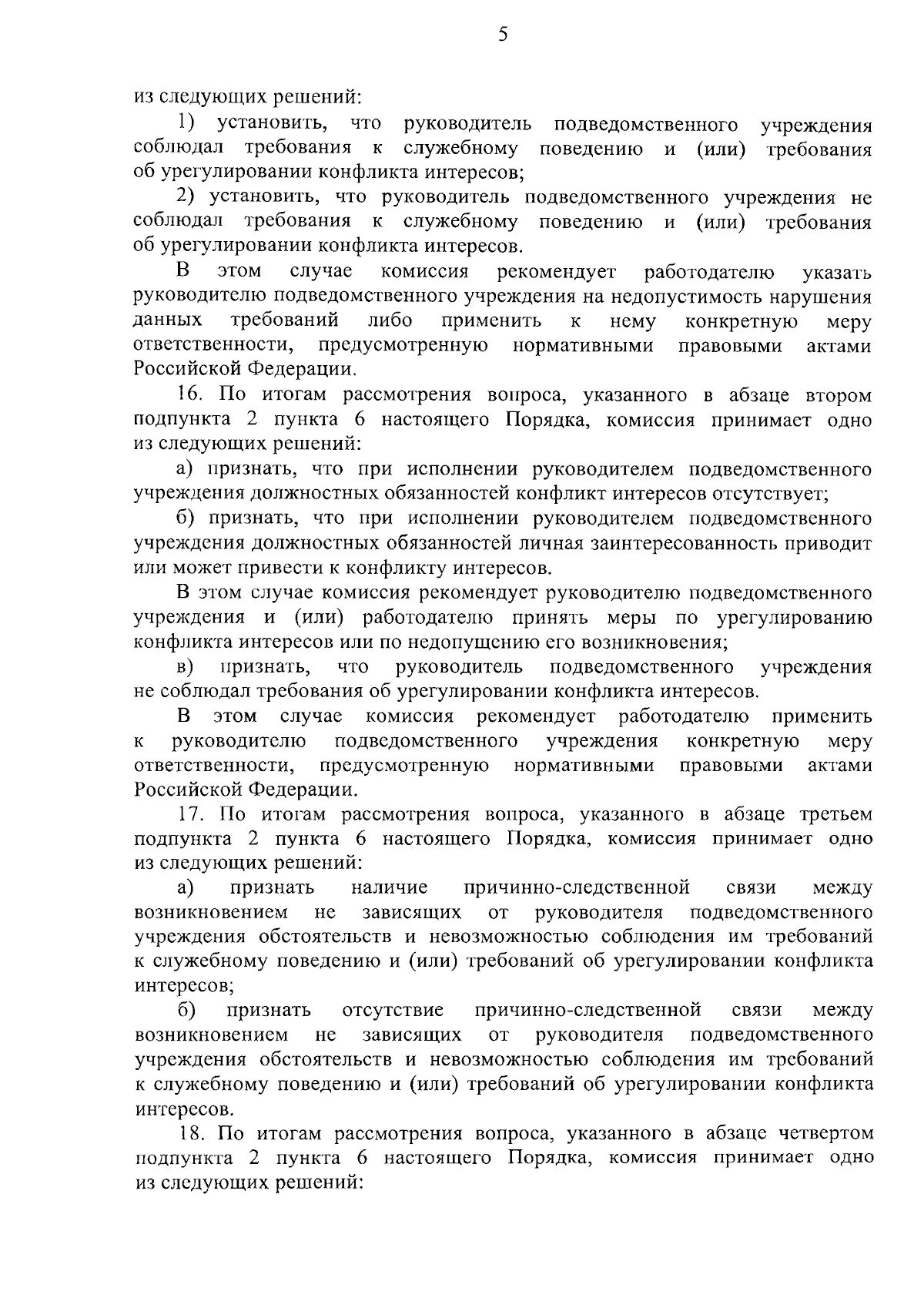 5

из следующих решений:

1) установить, что руководитель подведомственного учреждения соблюдал требования к служебному поведению и (или) требования об урегулировании конфликта интересов;

2) установить, что руководитель подведомственного учреждения не соблюдал требования к служебному поведению и (или) требования об урегулировании конфликта интересов.

В этом случае комиссия рекомендует работодателю указать руководителю подведомственного учреждения на недопустимость нарушения данных требований либо применить к нему конкретную меру ответственности, предусмотренную нормативными правовыми актами Российской Федерации.

16. По итогам рассмотрения вопроса, указанного в абзаце втором подпункта 2 пункта 6 настоящего Порядка, комиссия принимает одно из следующих решений:

а) признать, что при исполнении руководителем подведомственного учреждения должностных обязанностей конфликт интересов отсутствует;

б) признать, что при исполнении руководителем подведомственного учреждения должностных обязанностей личная заинтересованность приводит или может привести к конфликту интересов.

В этом случае комиссия рекомендует руководителю подведомственного учреждения и (или) работодателю принять меры по урегулированию конфликта интересов или по недопущению его возникновения;

в) признать, что руководитель подведомственного учреждения не соблюдал требования об урегулировании конфликта интересов.

В этом случае комиссия рекомендует работодателю применить к руководителю подведомственного учреждения конкретную меру ответственности, предусмотренную нормативными правовыми актами Российской Федерации.

17. По итогам рассмотрения вопроса, указанного в абзаце третьем подпункта 2 пункта 6 настоящего Порядка, комиссия принимает одно из следующих решений:

а) признать наличие причинно-следственной связи между возникновением не зависящих от руководителя подведомственного учреждения обстоятельств и невозможностью соблюдения им требований к служебному поведению и (или) требований об урегулировании конфликта интересов;

б) признать отсутствие причинно-следственной связи между возникновением не зависящих от руководителя подведомственного учреждения обстоятельств и невозможностью соблюдения им требований к служебному поведению и (или) требований об урегулировании конфликта интересов.

18. По итогам рассмотрения вопроса, указанного в абзаце четвертом подпункта 2 пункта 6 настоящего Порядка, комиссия принимает одно из следующих решений: